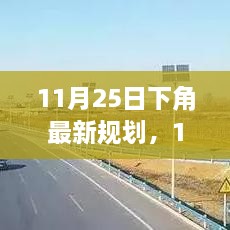 11月25日下角最新规划，1